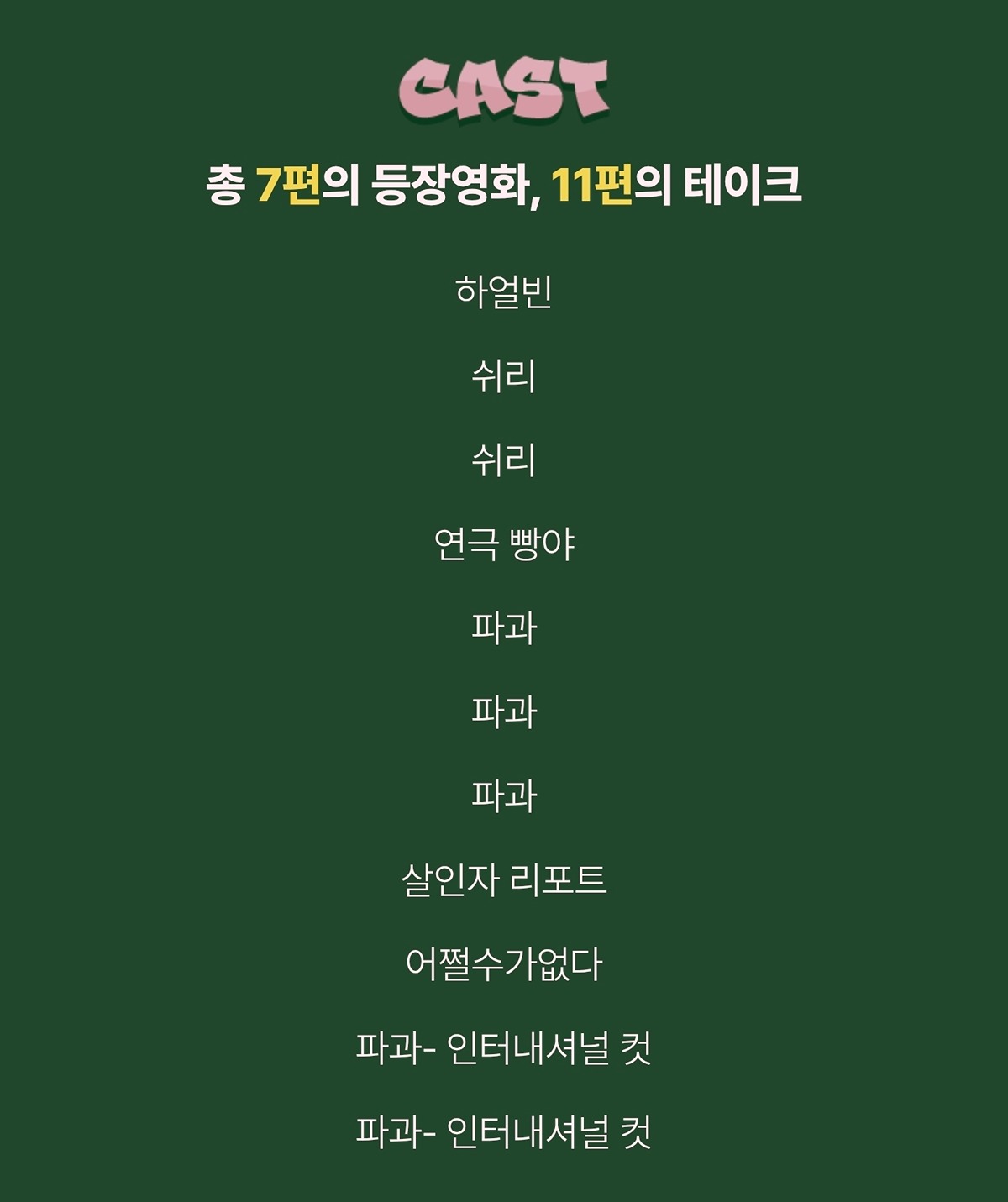 CAST

총 7편의 등장영화, 11편의 테이크

하얼빈

쉬리

쉬리

연극 빵야

파과

파과

파과

살인자 리포트

어쩔수가없다

파과- 인터내셔널 컷

파과- 인터내셔널 컷